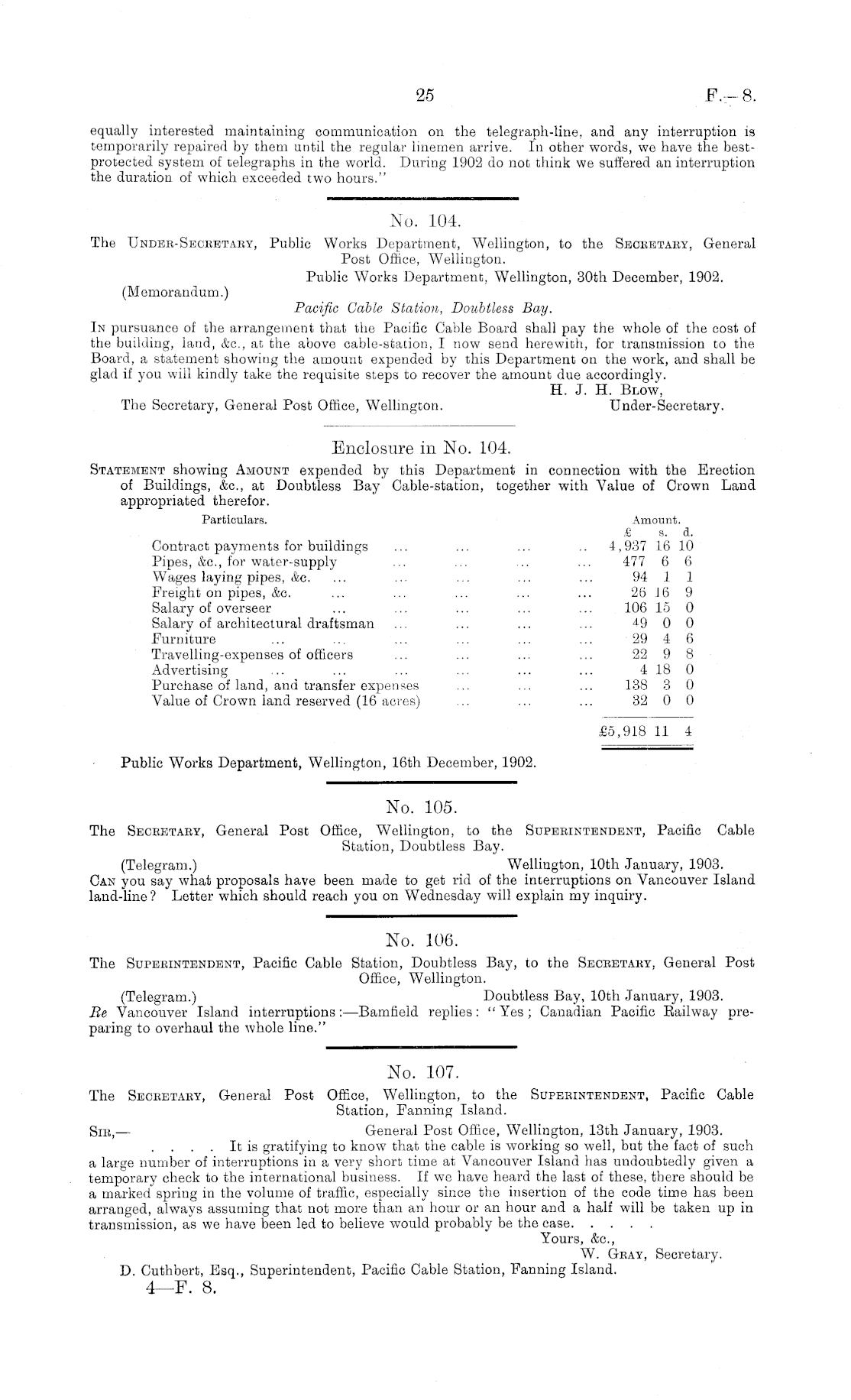 25 F.—8.

equally interested maintaining communication on the telegraph-line, and any interruption is temporarily repaired by them until the regular linemen arrive. In other words, we have the best-protected system of telegraphs in the world. During 1902 do not think we suffered an interruption the duration of which exceeded two hours."

No. 104.

The Under-Secretary, Public Works Department, Wellington, to the Secretary, General Post Office, Wellington.

Public Works Department, Wellington, 30th December, 1902.

(Memorandum.)

Pacific Cable Station, Doubtless Bay.

In pursuance of the arrangement that the Pacific Cable Board shall pay the whole of the cost of the building, land, &c., at the above cable-station, I now send herewith, for transmission to the Board, a statement showing the amount expended by this Department on the work, and shall be glad if you will kindly take the requisite steps to recover the amount due accordingly.

H. J. H. Blow,
Under-Secretary.

The Secretary, General Post Office, Wellington.

Enclosure in No. 104.

Statement showing Amount expended by this Department in connection with the Erection of Buildings, &c., at Doubtless Bay Cable-station, together with Value of Crown Land appropriated therefor.

| Particulars. | Amount. £ | s. | d. |
|---|---|---|---|
| Contract payments for buildings ... ... ... .. | 4,937 | 16 | 10 |
| Pipes, &c., for water-supply ... ... ... ... | 477 | 6 | 6 |
| Wages laying pipes, &c. ... ... ... ... ... | 94 | 1 | 1 |
| Freight on pipes, &c. ... ... ... ... ... | 26 | 16 | 9 |
| Salary of overseer ... ... ... ... ... | 106 | 15 | 0 |
| Salary of architectural draftsman ... ... ... ... | 49 | 0 | 0 |
| Furniture ... ... ... ... ... ... | 29 | 4 | 6 |
| Travelling-expenses of officers ... ... ... ... | 22 | 9 | 8 |
| Advertising ... ... ... ... ... ... | 4 | 18 | 0 |
| Purchase of land, and transfer expenses ... ... ... | 138 | 3 | 0 |
| Value of Crown land reserved (16 acres) ... ... ... | 32 | 0 | 0 |
| | £5,918 | 11 | 4 |

Public Works Department, Wellington, 16th December, 1902.

No. 105.

The Secretary, General Post Office, Wellington, to the Superintendent, Pacific Cable Station, Doubtless Bay.

(Telegram.) Wellington, 10th January, 1903.

Can you say what proposals have been made to get rid of the interruptions on Vancouver Island land-line? Letter which should reach you on Wednesday will explain my inquiry.

No. 106.

The Superintendent, Pacific Cable Station, Doubtless Bay, to the Secretary, General Post Office, Wellington.

(Telegram.) Doubtless Bay, 10th January, 1903.

Re Vancouver Island interruptions:—Bamfield replies: "Yes; Canadian Pacific Railway preparing to overhaul the whole line."

No. 107.

The Secretary, General Post Office, Wellington, to the Superintendent, Pacific Cable Station, Fanning Island.

Sir,— General Post Office, Wellington, 13th January, 1903.

. . . . It is gratifying to know that the cable is working so well, but the fact of such a large number of interruptions in a very short time at Vancouver Island has undoubtedly given a temporary check to the international business. If we have heard the last of these, there should be a marked spring in the volume of traffic, especially since the insertion of the code time has been arranged, always assuming that not more than an hour or an hour and a half will be taken up in transmission, as we have been led to believe would probably be the case. . . . .

Yours, &c.,
W. Gray, Secretary.

D. Cuthbert, Esq., Superintendent, Pacific Cable Station, Fanning Island.

4—F. 8.